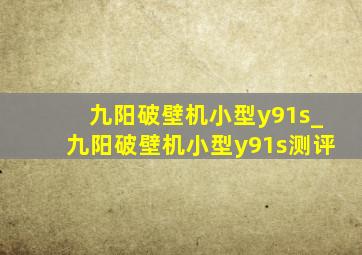 九阳破壁机小型y91s_九阳破壁机小型y91s测评